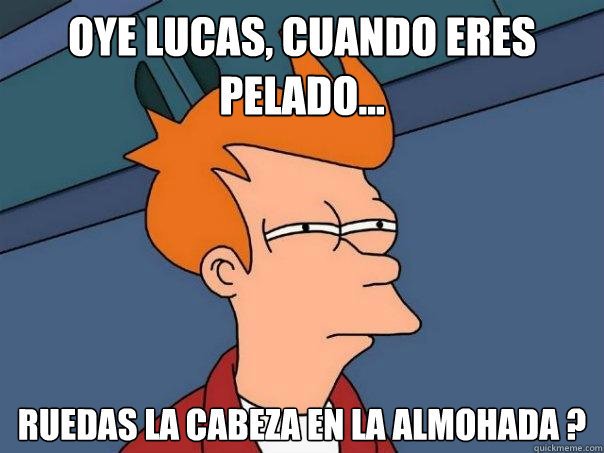 OYE LUCAS, CUANDO ERES PELADO...

RUEDAS LA CABEZA EN LA ALMOHADA ?

quickmeme.com